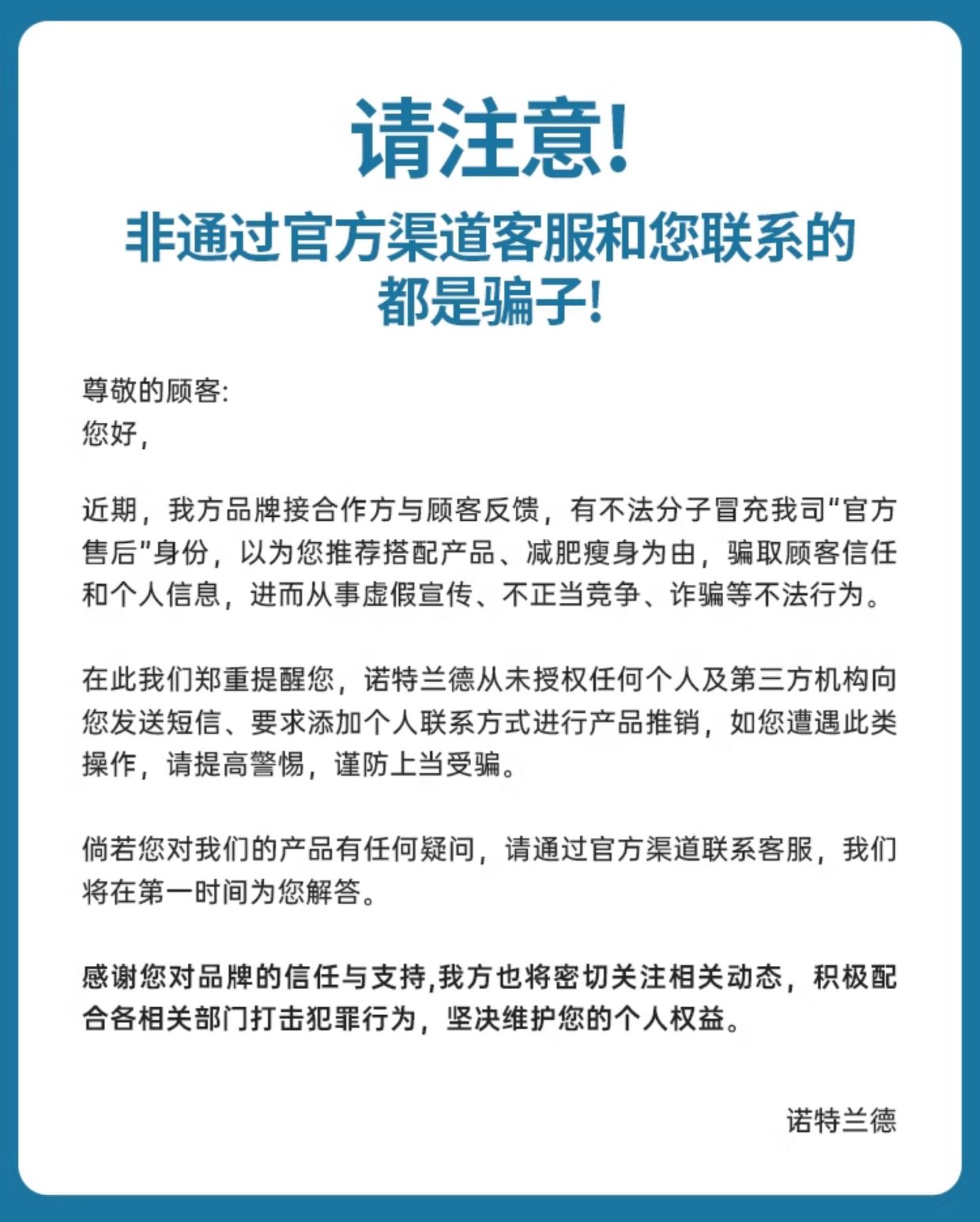 请注意!

非通过官方渠道客服和您联系的都是骗子!

尊敬的顾客:
您好，

近期，我方品牌接合作方与顾客反馈，有不法分子冒充我司“官方售后”身份，以为您推荐搭配产品、减肥瘦身为由，骗取顾客信任和个人信息，进而从事虚假宣传、不正当竞争、诈骗等不法行为。

在此我们郑重提醒您，诺特兰德从未授权任何个人及第三方机构向您发送短信、要求添加个人联系方式进行产品推销，如您遭遇此类操作，请提高警惕，谨防上当受骗。

倘若您对我们的产品有任何疑问，请通过官方渠道联系客服，我们将在第一时间为您解答。

感谢您对品牌的信任与支持,我方也将密切关注相关动态，积极配合各相关部门打击犯罪行为，坚决维护您的个人权益。

诺特兰德